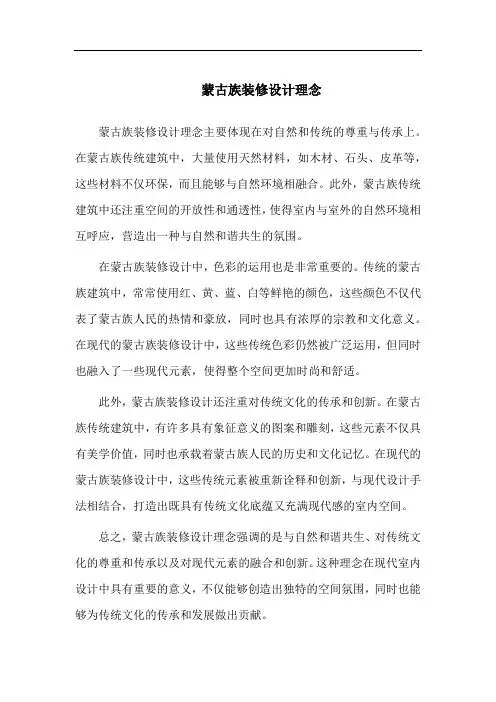 蒙古族装修设计理念

蒙古族装修设计理念主要体现在对自然和传统的尊重与传承上。在蒙古族传统建筑中，大量使用天然材料，如木材、石头、皮革等，这些材料不仅环保，而且能够与自然环境相融合。此外，蒙古族传统建筑中还注重空间的开放性和通透性，使得室内与室外的自然环境相互呼应，营造出一种与自然和谐共生的氛围。

在蒙古族装修设计中，色彩的运用也是非常重要的。传统的蒙古族建筑中，常常使用红、黄、蓝、白等鲜艳的颜色，这些颜色不仅代表了蒙古族人民的热情和豪放，同时也具有浓厚的宗教和文化意义。在现代的蒙古族装修设计中，这些传统色彩仍然被广泛运用，但同时也融入了一些现代元素，使得整个空间更加时尚和舒适。

此外，蒙古族装修设计还注重对传统文化的传承和创新。在蒙古族传统建筑中，有许多具有象征意义的图案和雕刻，这些元素不仅具有美学价值，同时也承载着蒙古族人民的历史和文化记忆。在现代的蒙古族装修设计中，这些传统元素被重新诠释和创新，与现代设计手法相结合，打造出既具有传统文化底蕴又充满现代感的室内空间。

总之，蒙古族装修设计理念强调的是与自然和谐共生、对传统文化的尊重和传承以及对现代元素的融合和创新。这种理念在现代室内设计中具有重要的意义，不仅能够创造出独特的空间氛围，同时也能够为传统文化的传承和发展做出贡献。